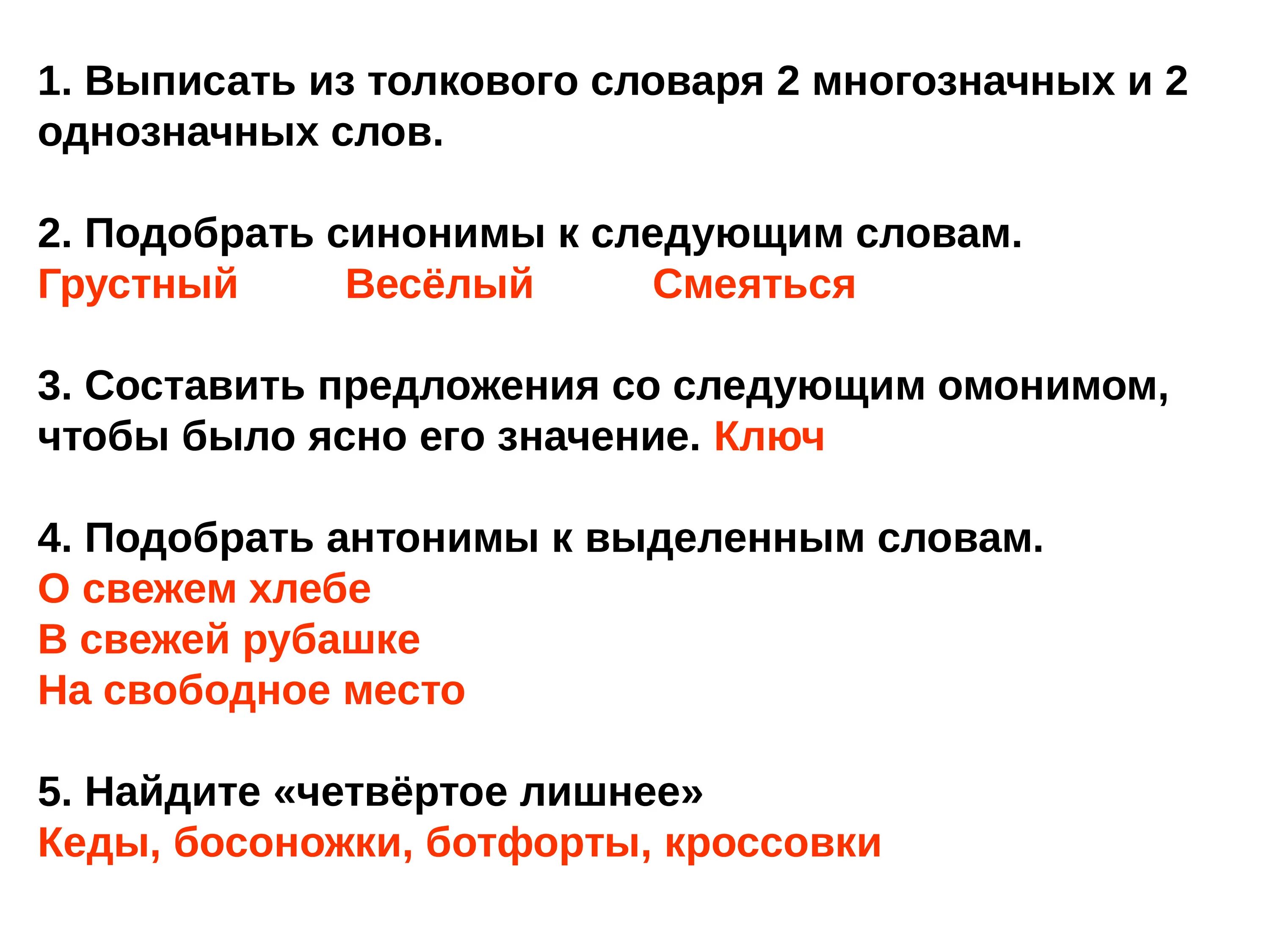 1. Выписать из толкового словаря 2 многозначных и 2 однозначных слов.

2. Подобрать синонимы к следующим словам.
Грустный Весёлый Смеяться

3. Составить предложения со следующим омонимом, чтобы было ясно его значение. Ключ

4. Подобрать антонимы к выделенным словам.
О свежем хлебе
В свежей рубашке
На свободное место

5. Найдите «четвёртое лишнее»
Кеды, босоножки, ботфорты, кроссовки